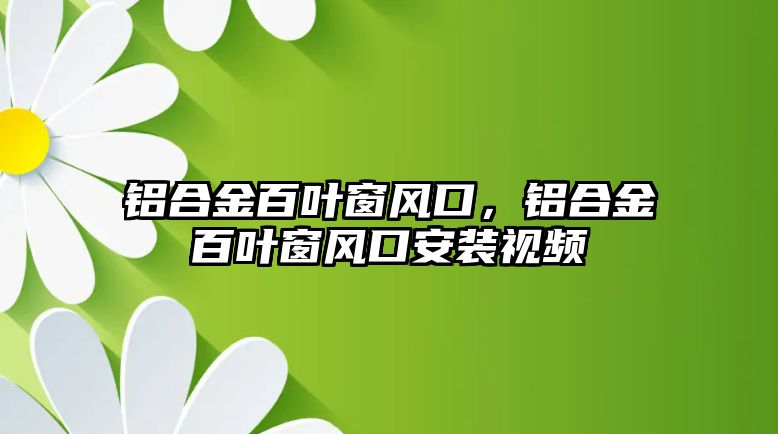 铝合金百叶窗风口，铝合金百叶窗风口安装视频